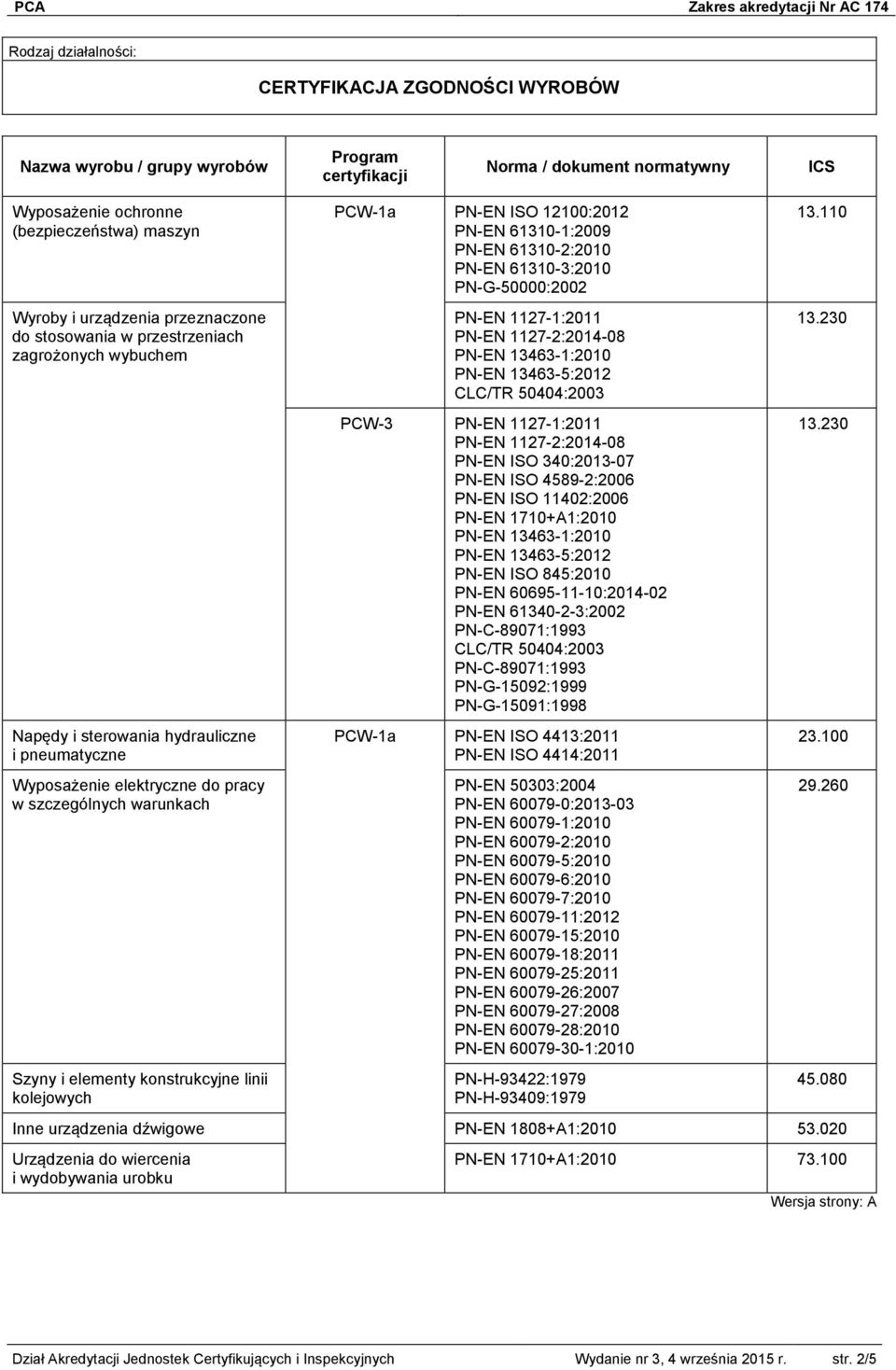 PCA Zakres akredytacji Nr AC 174

Rodzaj działalności:

CERTYFIKACJA ZGODNOŚCI WYROBÓW

| Nazwa wyrobu / grupy wyrobów | Program certyfikacji | Norma / dokument normatywny | ICS |
|---|---|---|---|
| Wyposażenie ochronne (bezpieczeństwa) maszyn | PCW-1a | PN-EN ISO 12100:2012 PN-EN 61310-1:2009 PN-EN 61310-2:2010 PN-EN 61310-3:2010 PN-G-50000:2002 | 13.110 |
| Wyroby i urządzenia przeznaczone do stosowania w przestrzeniach zagrożonych wybuchem | | PN-EN 1127-1:2011 PN-EN 1127-2:2014-08 PN-EN 13463-1:2010 PN-EN 13463-5:2012 CLC/TR 50404:2003 | 13.230 |
| | PCW-3 | PN-EN 1127-1:2011 PN-EN 1127-2:2014-08 PN-EN ISO 340:2013-07 PN-EN ISO 4589-2:2006 PN-EN ISO 11402:2006 PN-EN 1710+A1:2010 PN-EN 13463-1:2010 PN-EN 13463-5:2012 PN-EN ISO 845:2010 PN-EN 60695-11-10:2014-02 PN-EN 61340-2-3:2002 PN-C-89071:1993 CLC/TR 50404:2003 PN-C-89071:1993 PN-G-15092:1999 PN-G-15091:1998 | 13.230 |
| Napędy i sterowania hydrauliczne i pneumatyczne | PCW-1a | PN-EN ISO 4413:2011 PN-EN ISO 4414:2011 | 23.100 |
| Wyposażenie elektryczne do pracy w szczególnych warunkach | | PN-EN 50303:2004 PN-EN 60079-0:2013-03 PN-EN 60079-1:2010 PN-EN 60079-2:2010 PN-EN 60079-5:2010 PN-EN 60079-6:2010 PN-EN 60079-7:2010 PN-EN 60079-11:2012 PN-EN 60079-15:2010 PN-EN 60079-18:2011 PN-EN 60079-25:2011 PN-EN 60079-26:2007 PN-EN 60079-27:2008 PN-EN 60079-28:2010 PN-EN 60079-30-1:2010 | 29.260 |
| Szyny i elementy konstrukcyjne linii kolejowych | | PN-H-93422:1979 PN-H-93409:1979 | 45.080 |
| Inne urządzenia dźwigowe | | PN-EN 1808+A1:2010 | 53.020 |
| Urządzenia do wiercenia i wydobywania urobku | | PN-EN 1710+A1:2010 | 73.100 |

Wersja strony: A

Dział Akredytacji Jednostek Certyfikujących i Inspekcyjnych Wydanie nr 3, 4 września 2015 r. str. 2/5